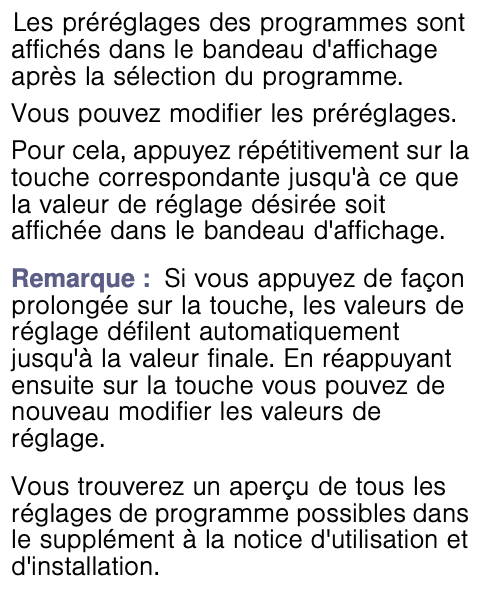 Les préréglages des programmes sont affichés dans le bandeau d'affichage après la sélection du programme.

Vous pouvez modifier les préréglages.

Pour cela, appuyez répétitivement sur la touche correspondante jusqu'à ce que la valeur de réglage désirée soit affichée dans le bandeau d'affichage.

Remarque : Si vous appuyez de façon prolongée sur la touche, les valeurs de réglage défilent automatiquement jusqu'à la valeur finale. En réappuyant ensuite sur la touche vous pouvez de nouveau modifier les valeurs de réglage.

Vous trouverez un aperçu de tous les réglages de programme possibles dans le supplément à la notice d'utilisation et d'installation.